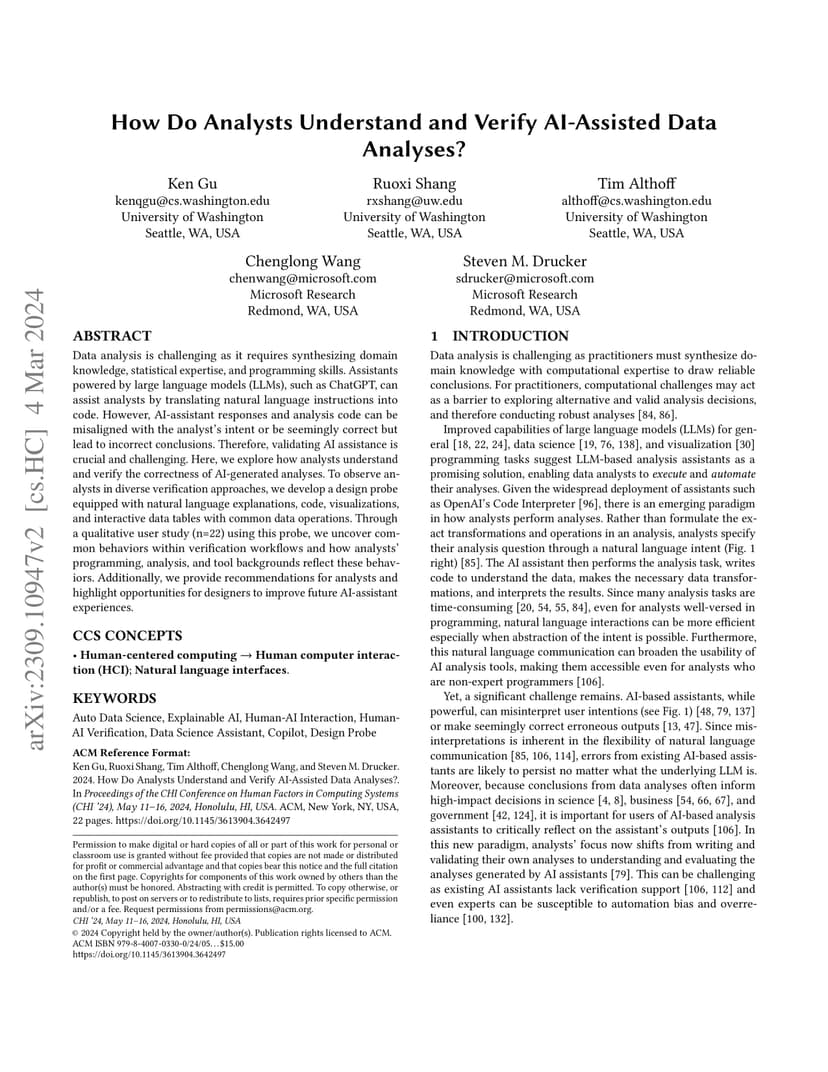 arXiv:2309.10947v2 [cs.HC] 4 Mar 2024

How Do Analysts Understand and Verify AI-Assisted Data Analyses?

Ken Gu
kenqgu@cs.washington.edu
University of Washington
Seattle, WA, USA

Ruoxi Shang
rxshang@uw.edu
University of Washington
Seattle, WA, USA

Tim Althoff
althoff@cs.washington.edu
University of Washington
Seattle, WA, USA

Chenglong Wang
chenwang@microsoft.com
Microsoft Research
Redmond, WA, USA

Steven M. Drucker
sdrucker@microsoft.com
Microsoft Research
Redmond, WA, USA

ABSTRACT

Data analysis is challenging as it requires synthesizing domain knowledge, statistical expertise, and programming skills. Assistants powered by large language models (LLMs), such as ChatGPT, can assist analysts by translating natural language instructions into code. However, AI-assistant responses and analysis code can be misaligned with the analyst's intent or be seemingly correct but lead to incorrect conclusions. Therefore, validating AI assistance is crucial and challenging. Here, we explore how analysts understand and verify the correctness of AI-generated analyses. To observe analysts in diverse verification approaches, we develop a design probe equipped with natural language explanations, code, visualizations, and interactive data tables with common data operations. Through a qualitative user study (n=22) using this probe, we uncover common behaviors within verification workflows and how analysts' programming, analysis, and tool backgrounds reflect these behaviors. Additionally, we provide recommendations for analysts and highlight opportunities for designers to improve future AI-assistant experiences.

CCS CONCEPTS

• Human-centered computing → Human computer interaction (HCI); Natural language interfaces.

KEYWORDS

Auto Data Science, Explainable AI, Human-AI Interaction, Human-AI Verification, Data Science Assistant, Copilot, Design Probe

ACM Reference Format:
Ken Gu, Ruoxi Shang, Tim Althoff, Chenglong Wang, and Steven M. Drucker. 2024. How Do Analysts Understand and Verify AI-Assisted Data Analyses?. In Proceedings of the CHI Conference on Human Factors in Computing Systems (CHI '24), May 11–16, 2024, Honolulu, HI, USA. ACM, New York, NY, USA, 22 pages. https://doi.org/10.1145/3613904.3642497

Permission to make digital or hard copies of all or part of this work for personal or classroom use is granted without fee provided that copies are not made or distributed for profit or commercial advantage and that copies bear this notice and the full citation on the first page. Copyrights for components of this work owned by others than the author(s) must be honored. Abstracting with credit is permitted. To copy otherwise, or republish, to post on servers or to redistribute to lists, requires prior specific permission and/or a fee. Request permissions from permissions@acm.org.
CHI '24, May 11–16, 2024, Honolulu, HI, USA
© 2024 Copyright held by the owner/author(s). Publication rights licensed to ACM.
ACM ISBN 979-8-4007-0330-0/24/05...$15.00
https://doi.org/10.1145/3613904.3642497

1 INTRODUCTION

Data analysis is challenging as practitioners must synthesize domain knowledge with computational expertise to draw reliable conclusions. For practitioners, computational challenges may act as a barrier to exploring alternative and valid analysis decisions, and therefore conducting robust analyses [84, 86].

Improved capabilities of large language models (LLMs) for general [18, 22, 24], data science [19, 76, 138], and visualization [30] programming tasks suggest LLM-based analysis assistants as a promising solution, enabling data analysts to execute and automate their analyses. Given the widespread deployment of assistants such as OpenAI's Code Interpreter [96], there is an emerging paradigm in how analysts perform analyses. Rather than formulate the exact transformations and operations in an analysis, analysts specify their analysis question through a natural language intent (Fig. 1 right) [85]. The AI assistant then performs the analysis task, writes code to understand the data, makes the necessary data transformations, and interprets the results. Since many analysis tasks are time-consuming [20, 54, 55, 84], even for analysts well-versed in programming, natural language interactions can be more efficient especially when abstraction of the intent is possible. Furthermore, this natural language communication can broaden the usability of AI analysis tools, making them accessible even for analysts who are non-expert programmers [106].

Yet, a significant challenge remains. AI-based assistants, while powerful, can misinterpret user intentions (see Fig. 1) [48, 79, 137] or make seemingly correct erroneous outputs [13, 47]. Since misinterpretations is inherent in the flexibility of natural language communication [85, 106, 114], errors from existing AI-based assistants are likely to persist no matter what the underlying LLM is. Moreover, because conclusions from data analyses often inform high-impact decisions in science [4, 8], business [54, 66, 67], and government [42, 124], it is important for users of AI-based analysis assistants to critically reflect on the assistant's outputs [106]. In this new paradigm, analysts' focus now shifts from writing and validating their own analyses to understanding and evaluating the analyses generated by AI assistants [79]. This can be challenging as existing AI assistants lack verification support [106, 112] and even experts can be susceptible to automation bias and overreliance [100, 132].